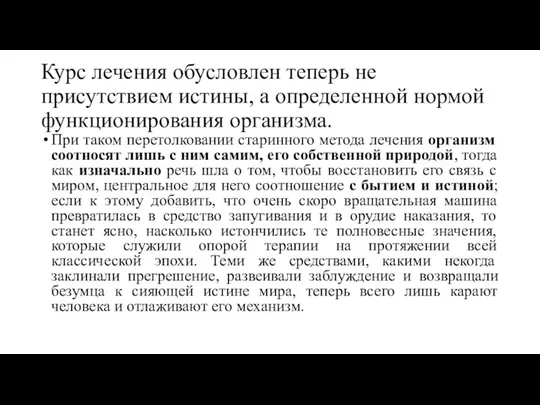 Курс лечения обусловлен теперь не присутствием истины, а определенной нормой функционирования организма.

• При таком перетолковании старинного метода лечения организм соотносят лишь с ним самим, его собственной природой, тогда как изначально речь шла о том, чтобы восстановить его связь с миром, центральное для него соотношение с бытием и истиной; если к этому добавить, что очень скоро вращательная машина превратилась в средство запугивания и в орудие наказания, то станет ясно, насколько истончились те полновесные значения, которые служили опорой терапии на протяжении всей классической эпохи. Теми же средствами, какими некогда заклинали прегрешение, развеивали заблуждение и возвращали безумца к сияющей истине мира, теперь всего лишь карают человека и отлаживают его механизм.